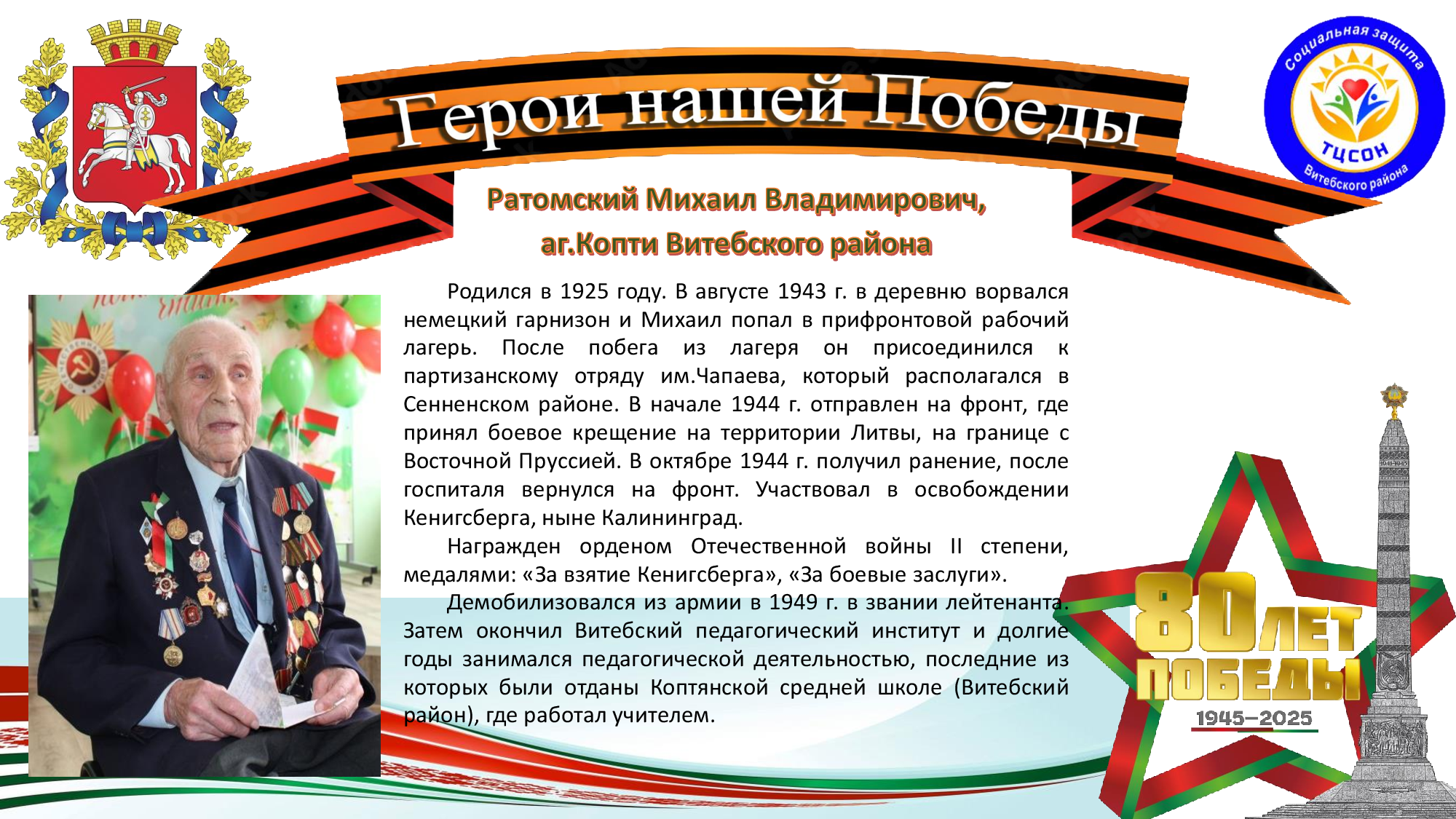 Герои нашей Победы

Социальная защита
ТЦСОН
Витебского района

Ратомский Михаил Владимирович,
аг.Копти Витебского района

Родился в 1925 году. В августе 1943 г. в деревню ворвался немецкий гарнизон и Михаил попал в прифронтовой рабочий лагерь. После побега из лагеря он присоединился к партизанскому отряду им.Чапаева, который располагался в Сенненском районе. В начале 1944 г. отправлен на фронт, где принял боевое крещение на территории Литвы, на границе с Восточной Пруссией. В октябре 1944 г. получил ранение, после госпиталя вернулся на фронт. Участвовал в освобождении Кенигсберга, ныне Калининград.

Награжден орденом Отечественной войны II степени, медалями: «За взятие Кенигсберга», «За боевые заслуги».

Демобилизовался из армии в 1949 г. в звании лейтенанта. Затем окончил Витебский педагогический институт и долгие годы занимался педагогической деятельностью, последние из которых были отданы Коптянской средней школе (Витебский район), где работал учителем.

80 ЛЕТ ПОБЕДЫ
1945–2025